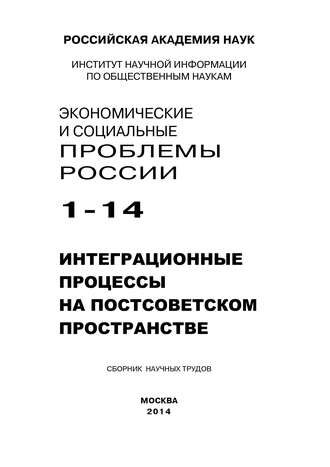 РОССИЙСКАЯ АКАДЕМИЯ НАУК

ИНСТИТУТ НАУЧНОЙ ИНФОРМАЦИИ ПО ОБЩЕСТВЕННЫМ НАУКАМ

ЭКОНОМИЧЕСКИЕ И СОЦИАЛЬНЫЕ ПРОБЛЕМЫ РОССИИ

1-14

ИНТЕГРАЦИОННЫЕ ПРОЦЕССЫ НА ПОСТСОВЕТСКОМ ПРОСТРАНСТВЕ

СБОРНИК НАУЧНЫХ ТРУДОВ

МОСКВА
2014